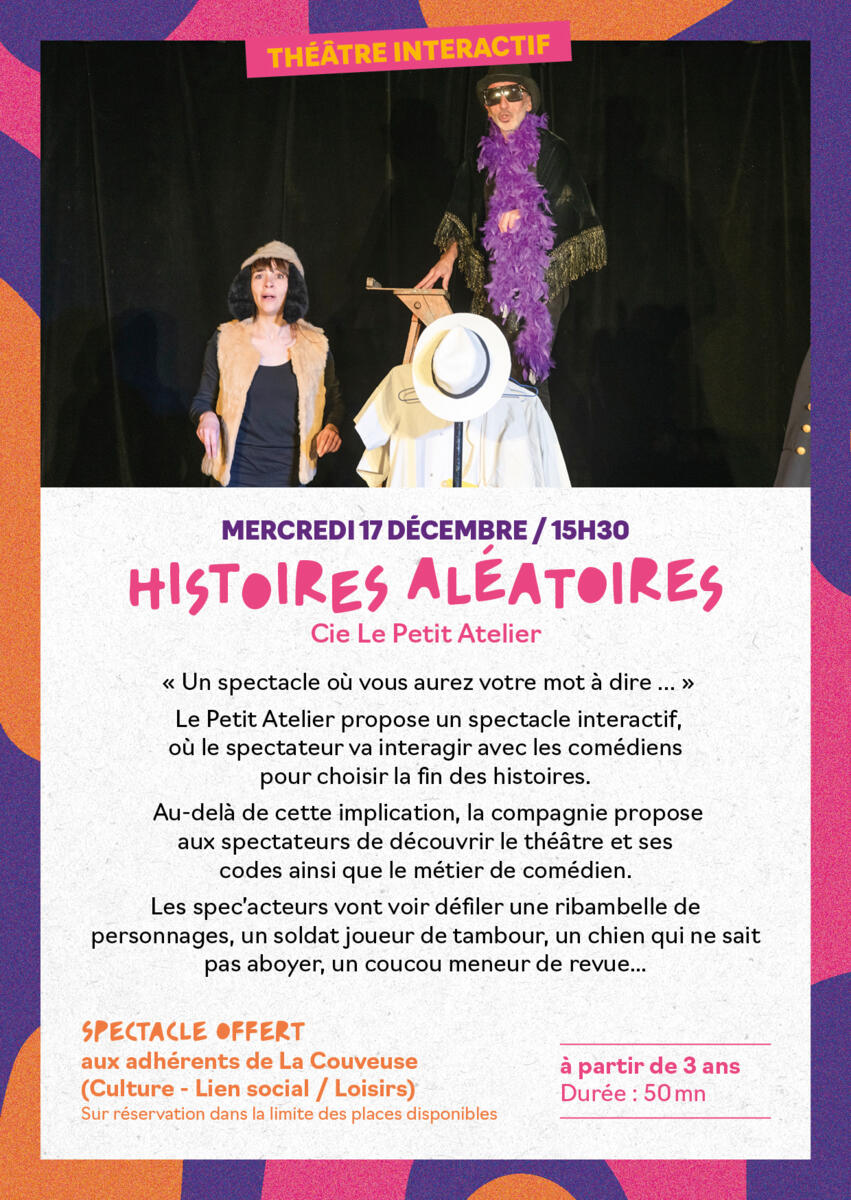 THÉÂTRE INTERACTIF

MERCREDI 17 DÉCEMBRE / 15H30

HISTOIRES ALÉATOIRES

Cie Le Petit Atelier

« Un spectacle où vous aurez votre mot à dire ... »

Le Petit Atelier propose un spectacle interactif, où le spectateur va interagir avec les comédiens pour choisir la fin des histoires.

Au-delà de cette implication, la compagnie propose aux spectateurs de découvrir le théâtre et ses codes ainsi que le métier de comédien.

Les spec'acteurs vont voir défiler une ribambelle de personnages, un soldat joueur de tambour, un chien qui ne sait pas aboyer, un coucou meneur de revue...

SPECTACLE OFFERT
aux adhérents de La Couveuse
(Culture - Lien social / Loisirs)
Sur réservation dans la limite des places disponibles

à partir de 3 ans
Durée : 50 mn